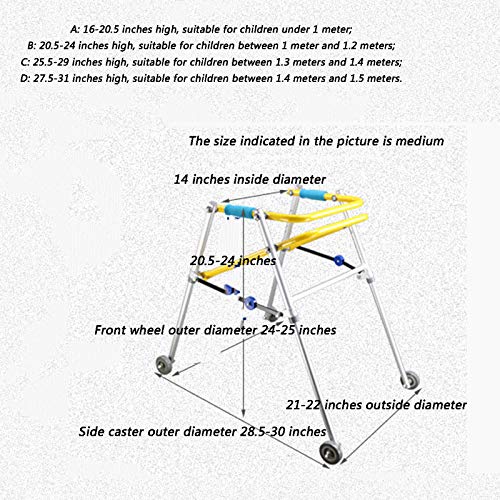 A: 16-20.5 inches high, suitable for children under 1 meter;
B: 20.5-24 inches high, suitable for children between 1 meter and 1.2 meters;
C: 25.5-29 inches high, suitable for children between 1.3 meters and 1.4 meters;
D: 27.5-31 inches high, suitable for children between 1.4 meters and 1.5 meters.

The size indicated in the picture is medium

14 inches inside diameter

20.5-24 inches

Front wheel outer diameter 24-25 inches

21-22 inches outside diameter

Side caster outer diameter 28.5-30 inches